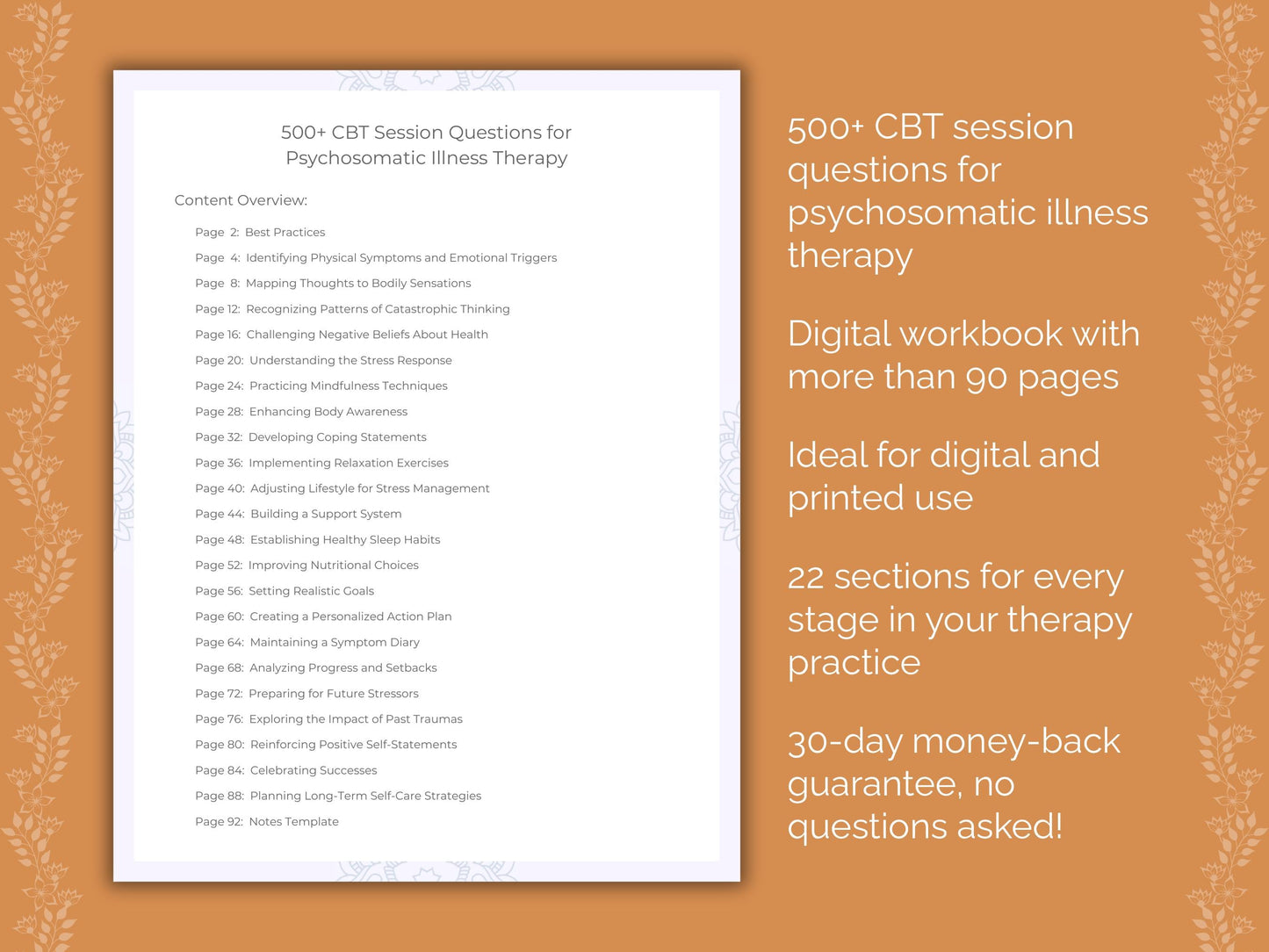 500+ CBT Session Questions for Psychosomatic Illness Therapy

Content Overview:

Page 2: Best Practices
Page 4: Identifying Physical Symptoms and Emotional Triggers
Page 8: Mapping Thoughts to Bodily Sensations
Page 12: Recognizing Patterns of Catastrophic Thinking
Page 16: Challenging Negative Beliefs About Health
Page 20: Understanding the Stress Response
Page 24: Practicing Mindfulness Techniques
Page 28: Enhancing Body Awareness
Page 32: Developing Coping Statements
Page 36: Implementing Relaxation Exercises
Page 40: Adjusting Lifestyle for Stress Management
Page 44: Building a Support System
Page 48: Establishing Healthy Sleep Habits
Page 52: Improving Nutritional Choices
Page 56: Setting Realistic Goals
Page 60: Creating a Personalized Action Plan
Page 64: Maintaining a Symptom Diary
Page 68: Analyzing Progress and Setbacks
Page 72: Preparing for Future Stressors
Page 76: Exploring the Impact of Past Traumas
Page 80: Reinforcing Positive Self-Statements
Page 84: Celebrating Successes
Page 88: Planning Long-Term Self-Care Strategies
Page 92: Notes Template

500+ CBT session questions for psychosomatic illness therapy

Digital workbook with more than 90 pages

Ideal for digital and printed use

22 sections for every stage in your therapy practice

30-day money-back guarantee, no questions asked!